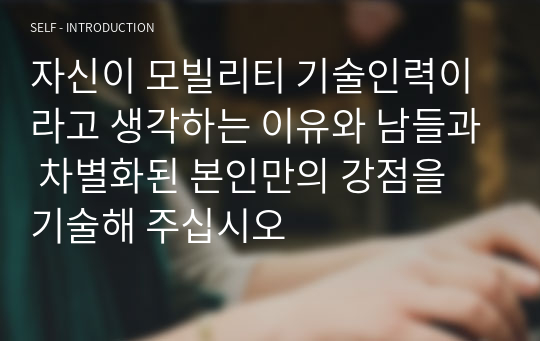 SELF - INTRODUCTION

자신이 모빌리티 기술인력이라고 생각하는 이유와 남들과 차별화된 본인만의 강점을 기술해 주십시오